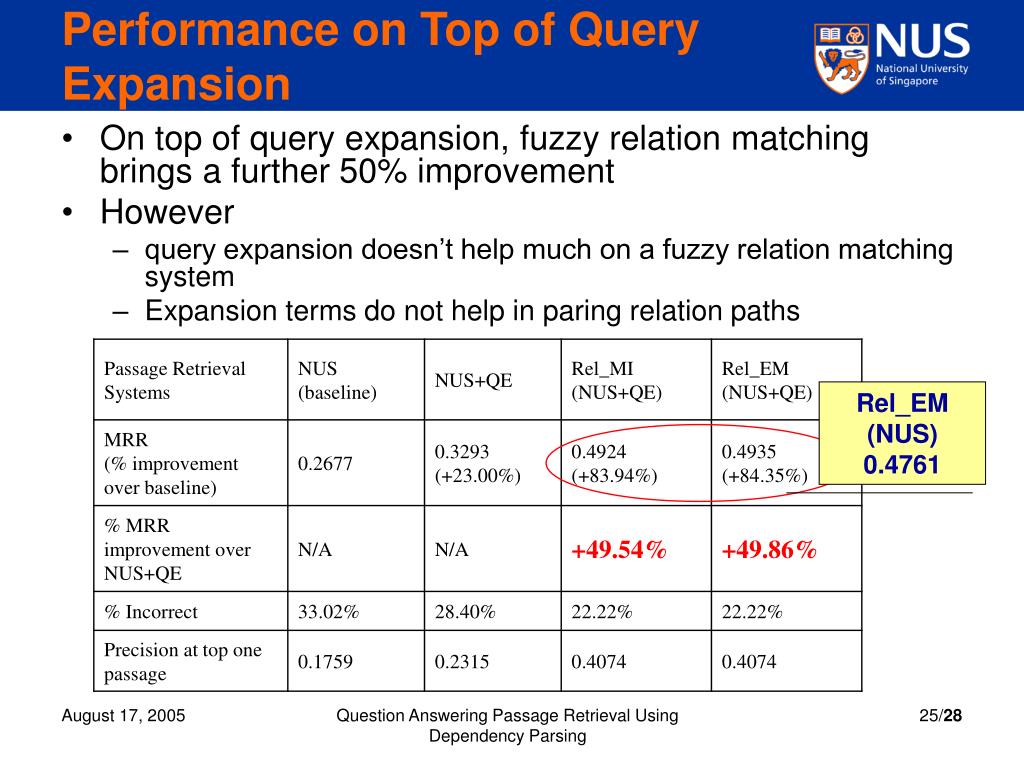 Performance on Top of Query Expansion

NUS
National University of Singapore

• On top of query expansion, fuzzy relation matching brings a further 50% improvement
• However
– query expansion doesn't help much on a fuzzy relation matching system
– Expansion terms do not help in paring relation paths

| Passage Retrieval Systems | NUS (baseline) | NUS+QE | Rel_MI (NUS+QE) | Rel_EM (NUS+QE) |
|---|---|---|---|---|
| MRR (% improvement over baseline) | 0.2677 | 0.3293 (+23.00%) | 0.4924 (+83.94%) | 0.4935 (+84.35%) |
| % MRR improvement over NUS+QE | N/A | N/A | +49.54% | +49.86% |
| % Incorrect | 33.02% | 28.40% | 22.22% | 22.22% |
| Precision at top one passage | 0.1759 | 0.2315 | 0.4074 | 0.4074 |

Rel_EM (NUS) 0.4761

August 17, 2005

Question Answering Passage Retrieval Using Dependency Parsing

25/28